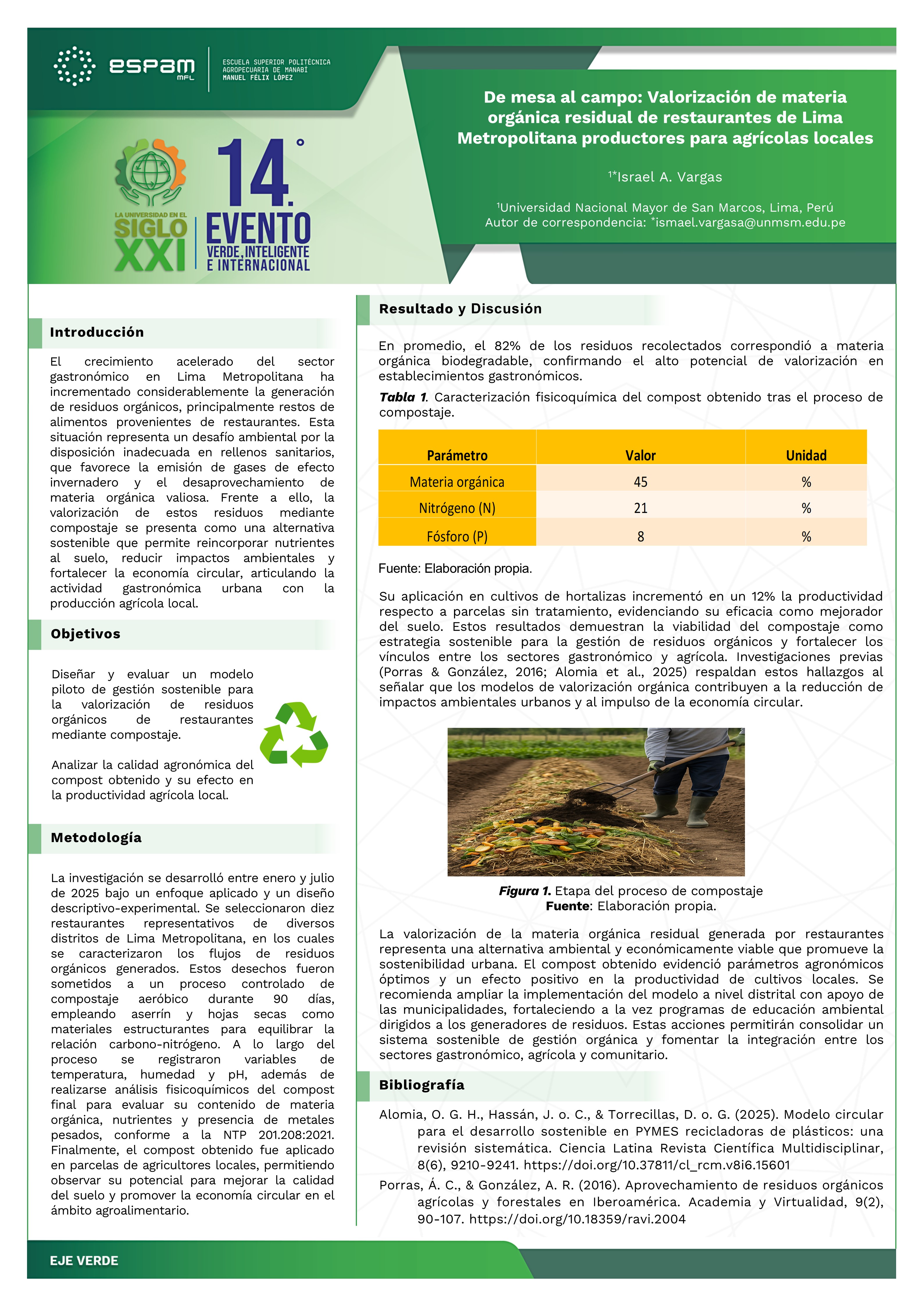 espam MFL
ESCUELA SUPERIOR POLITÉCNICA AGROPECUARIA DE MANABÍ MANUEL FÉLIX LÓPEZ

LA UNIVERSIDAD EN EL SIGLO XXI
14.° EVENTO VERDE, INTELIGENTE E INTERNACIONAL

De mesa al campo: Valorización de materia orgánica residual de restaurantes de Lima Metropolitana productores para agrícolas locales

$^{1*}$Israel A. Vargas

$^{1}$Universidad Nacional Mayor de San Marcos, Lima, Perú
Autor de correspondencia: *ismael.vargasa@unmsm.edu.pe

Introducción

El crecimiento acelerado del sector gastronómico en Lima Metropolitana ha incrementado considerablemente la generación de residuos orgánicos, principalmente restos de alimentos provenientes de restaurantes. Esta situación representa un desafío ambiental por la disposición inadecuada en rellenos sanitarios, que favorece la emisión de gases de efecto invernadero y el desaprovechamiento de materia orgánica valiosa. Frente a ello, la valorización de estos residuos mediante compostaje se presenta como una alternativa sostenible que permite reincorporar nutrientes al suelo, reducir impactos ambientales y fortalecer la economía circular, articulando la actividad gastronómica urbana con la producción agrícola local.

Objetivos

Diseñar y evaluar un modelo piloto de gestión sostenible para la valorización de residuos orgánicos de restaurantes mediante compostaje.

Analizar la calidad agronómica del compost obtenido y su efecto en la productividad agrícola local.

Metodología

La investigación se desarrolló entre enero y julio de 2025 bajo un enfoque aplicado y un diseño descriptivo-experimental. Se seleccionaron diez restaurantes representativos de diversos distritos de Lima Metropolitana, en los cuales se caracterizaron los flujos de residuos orgánicos generados. Estos desechos fueron sometidos a un proceso controlado de compostaje aeróbico durante 90 días, empleando aserrín y hojas secas como materiales estructurantes para equilibrar la relación carbono-nitrógeno. A lo largo del proceso se registraron variables de temperatura, humedad y pH, además de realizarse análisis fisicoquímicos del compost final para evaluar su contenido de materia orgánica, nutrientes y presencia de metales pesados, conforme a la NTP 201.208:2021. Finalmente, el compost obtenido fue aplicado en parcelas de agricultores locales, permitiendo observar su potencial para mejorar la calidad del suelo y promover la economía circular en el ámbito agroalimentario.

Resultado y Discusión

En promedio, el 82% de los residuos recolectados correspondió a materia orgánica biodegradable, confirmando el alto potencial de valorización en establecimientos gastronómicos.

Tabla 1. Caracterización fisicoquímica del compost obtenido tras el proceso de compostaje.

| Parámetro | Valor | Unidad |
|---|---|---|
| Materia orgánica | 45 | % |
| Nitrógeno (N) | 21 | % |
| Fósforo (P) | 8 | % |

Fuente: Elaboración propia.

Su aplicación en cultivos de hortalizas incrementó en un 12% la productividad respecto a parcelas sin tratamiento, evidenciando su eficacia como mejorador del suelo. Estos resultados demuestran la viabilidad del compostaje como estrategia sostenible para la gestión de residuos orgánicos y fortalecer los vínculos entre los sectores gastronómico y agrícola. Investigaciones previas (Porras & González, 2016; Alomia et al., 2025) respaldan estos hallazgos al señalar que los modelos de valorización orgánica contribuyen a la reducción de impactos ambientales urbanos y al impulso de la economía circular.

Figura 1. Etapa del proceso de compostaje
Fuente: Elaboración propia.

La valorización de la materia orgánica residual generada por restaurantes representa una alternativa ambiental y económicamente viable que promueve la sostenibilidad urbana. El compost obtenido evidenció parámetros agronómicos óptimos y un efecto positivo en la productividad de cultivos locales. Se recomienda ampliar la implementación del modelo a nivel distrital con apoyo de las municipalidades, fortaleciendo a la vez programas de educación ambiental dirigidos a los generadores de residuos. Estas acciones permitirán consolidar un sistema sostenible de gestión orgánica y fomentar la integración entre los sectores gastronómico, agrícola y comunitario.

Bibliografía

Alomia, O. G. H., Hassán, J. o. C., & Torrecillas, D. o. G. (2025). Modelo circular para el desarrollo sostenible en PYMES recicladoras de plásticos: una revisión sistemática. Ciencia Latina Revista Científica Multidisciplinar, 8(6), 9210-9241. https://doi.org/10.37811/cl_rcm.v8i6.15601

Porras, Á. C., & González, A. R. (2016). Aprovechamiento de residuos orgánicos agrícolas y forestales en Iberoamérica. Academia y Virtualidad, 9(2), 90-107. https://doi.org/10.18359/ravi.2004

EJE VERDE